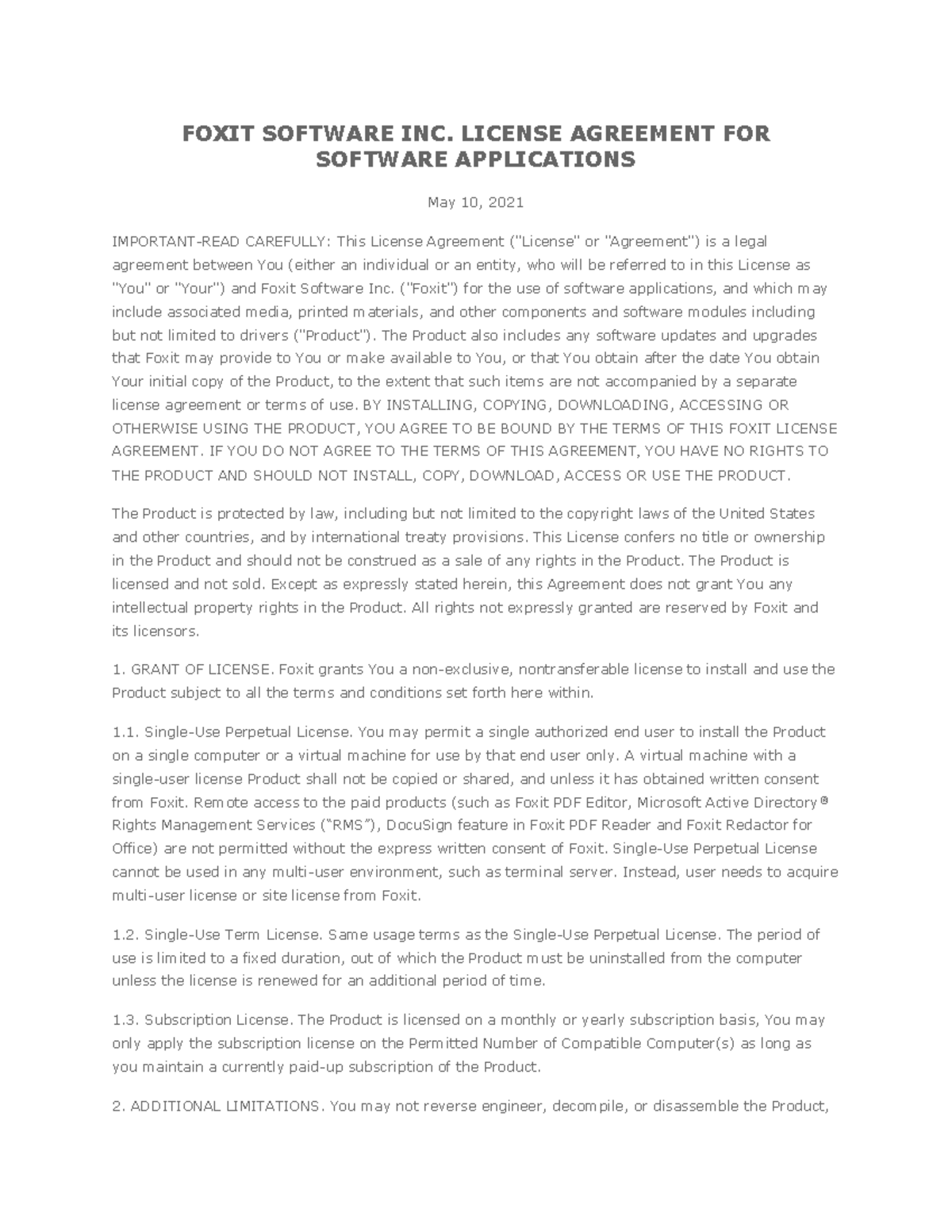 FOXIT SOFTWARE INC. LICENSE AGREEMENT FOR SOFTWARE APPLICATIONS

May 10, 2021

IMPORTANT-READ CAREFULLY: This License Agreement ("License" or "Agreement") is a legal agreement between You (either an individual or an entity, who will be referred to in this License as "You" or "Your") and Foxit Software Inc. ("Foxit") for the use of software applications, and which may include associated media, printed materials, and other components and software modules including but not limited to drivers ("Product"). The Product also includes any software updates and upgrades that Foxit may provide to You or make available to You, or that You obtain after the date You obtain Your initial copy of the Product, to the extent that such items are not accompanied by a separate license agreement or terms of use. BY INSTALLING, COPYING, DOWNLOADING, ACCESSING OR OTHERWISE USING THE PRODUCT, YOU AGREE TO BE BOUND BY THE TERMS OF THIS FOXIT LICENSE AGREEMENT. IF YOU DO NOT AGREE TO THE TERMS OF THIS AGREEMENT, YOU HAVE NO RIGHTS TO THE PRODUCT AND SHOULD NOT INSTALL, COPY, DOWNLOAD, ACCESS OR USE THE PRODUCT.

The Product is protected by law, including but not limited to the copyright laws of the United States and other countries, and by international treaty provisions. This License confers no title or ownership in the Product and should not be construed as a sale of any rights in the Product. The Product is licensed and not sold. Except as expressly stated herein, this Agreement does not grant You any intellectual property rights in the Product. All rights not expressly granted are reserved by Foxit and its licensors.

1. GRANT OF LICENSE. Foxit grants You a non-exclusive, nontransferable license to install and use the Product subject to all the terms and conditions set forth here within.

1.1. Single-Use Perpetual License. You may permit a single authorized end user to install the Product on a single computer or a virtual machine for use by that end user only. A virtual machine with a single-user license Product shall not be copied or shared, and unless it has obtained written consent from Foxit. Remote access to the paid products (such as Foxit PDF Editor, Microsoft Active Directory® Rights Management Services (“RMS”), DocuSign feature in Foxit PDF Reader and Foxit Redactor for Office) are not permitted without the express written consent of Foxit. Single-Use Perpetual License cannot be used in any multi-user environment, such as terminal server. Instead, user needs to acquire multi-user license or site license from Foxit.

1.2. Single-Use Term License. Same usage terms as the Single-Use Perpetual License. The period of use is limited to a fixed duration, out of which the Product must be uninstalled from the computer unless the license is renewed for an additional period of time.

1.3. Subscription License. The Product is licensed on a monthly or yearly subscription basis, You may only apply the subscription license on the Permitted Number of Compatible Computer(s) as long as you maintain a currently paid-up subscription of the Product.

2. ADDITIONAL LIMITATIONS. You may not reverse engineer, decompile, or disassemble the Product,